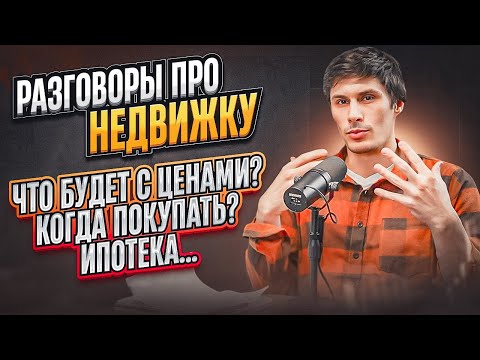 РАЗГОВОРЫ ПРО
НЕДВИЖКУ

ЧТО БУДЕТ С ЦЕНАМИ?
КОГДА ПОКУПАТЬ?
ИПОТЕКА...